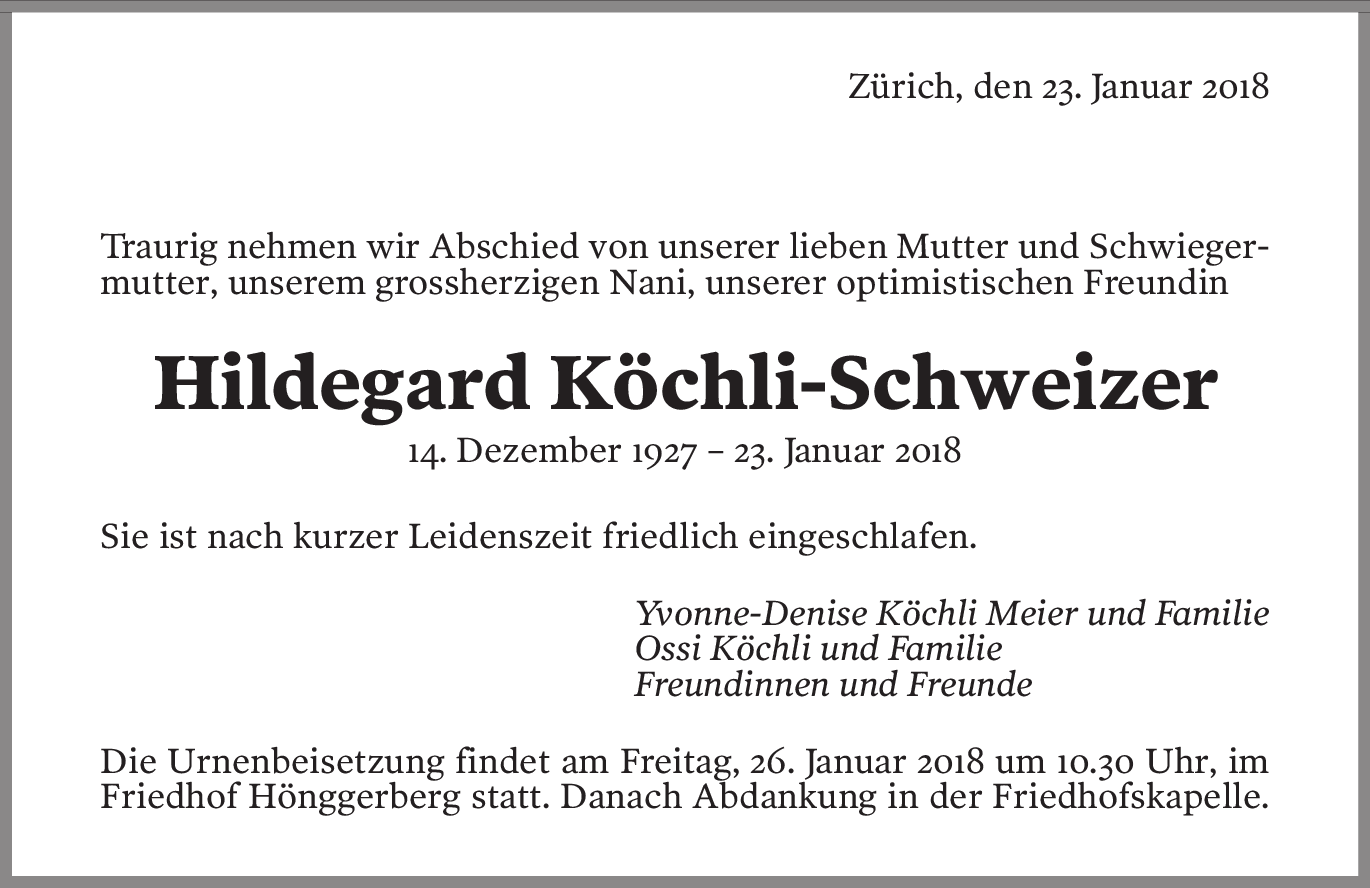 Zürich, den 23. Januar 2018

Traurig nehmen wir Abschied von unserer lieben Mutter und Schwiegermutter, unserem grossherzigen Nani, unserer optimistischen Freundin

Hildegard Köchli-Schweizer

14. Dezember 1927 – 23. Januar 2018

Sie ist nach kurzer Leidenszeit friedlich eingeschlafen.

Yvonne-Denise Köchli Meier und Familie
Ossi Köchli und Familie
Freundinnen und Freunde

Die Urnenbeisetzung findet am Freitag, 26. Januar 2018 um 10.30 Uhr, im Friedhof Hönggerberg statt. Danach Abdankung in der Friedhofskapelle.